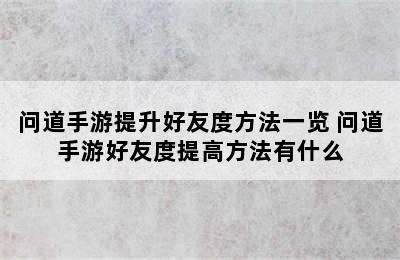 问道手游提升好友度方法一览 问道手游好友度提高方法有什么